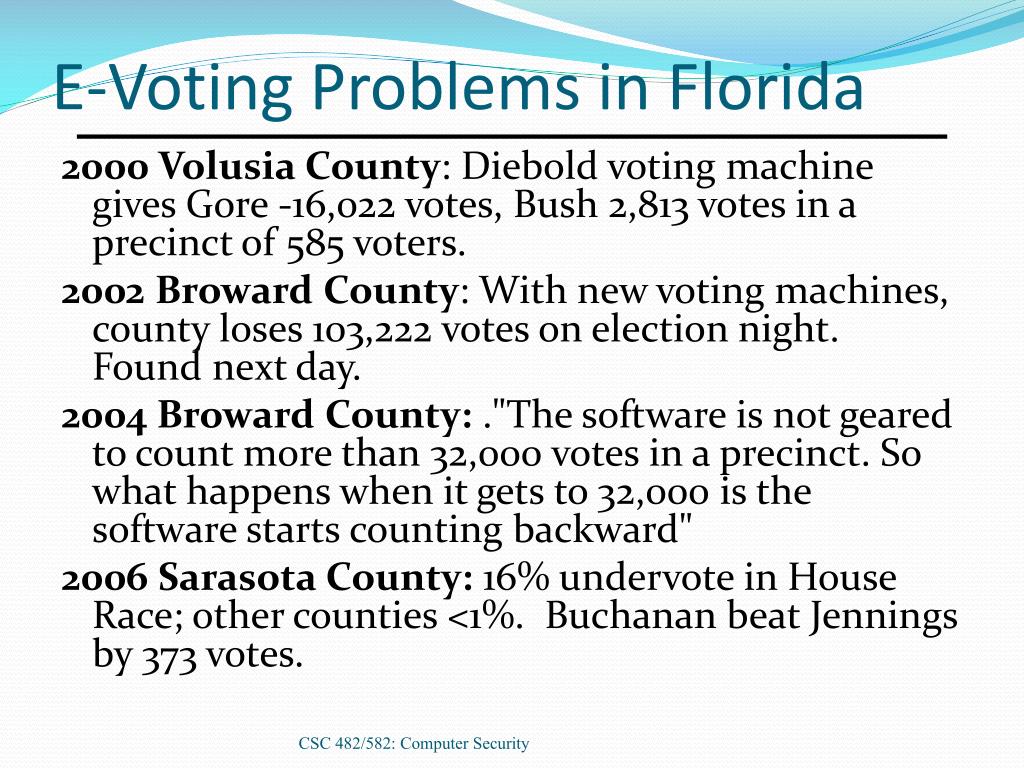 E-Voting Problems in Florida

2000 Volusia County: Diebold voting machine gives Gore -16,022 votes, Bush 2,813 votes in a precinct of 585 voters.

2002 Broward County: With new voting machines, county loses 103,222 votes on election night. Found next day.

2004 Broward County: ."The software is not geared to count more than 32,000 votes in a precinct. So what happens when it gets to 32,000 is the software starts counting backward"

2006 Sarasota County: 16% undervote in House Race; other counties <1%. Buchanan beat Jennings by 373 votes.

CSC 482/582: Computer Security